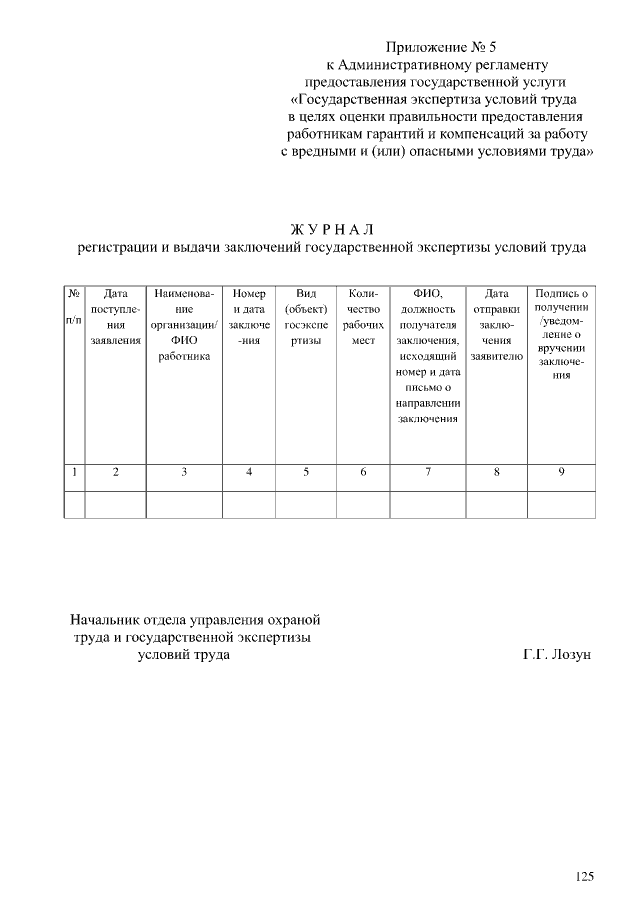 Приложение № 5
к Административному регламенту
предоставления государственной услуги
«Государственная экспертиза условий труда
в целях оценки правильности предоставления
работникам гарантий и компенсаций за работу
с вредными и (или) опасными условиями труда»

Ж У Р Н А Л
регистрации и выдачи заключений государственной экспертизы условий труда

| № п/п | Дата поступления заявления | Наименование организации/ ФИО работника | Номер и дата заключения | Вид (объект) госэкспертизы | Количество рабочих мест | ФИО, должность получателя заключения, исходящий номер и дата письмо о направлении заключения | Дата отправки заключения заявителю | Подпись о получении /уведомление о вручении заключения |
|---|---|---|---|---|---|---|---|---|
| 1 | 2 | 3 | 4 | 5 | 6 | 7 | 8 | 9 |
| | | | | | | | | |

Начальник отдела управления охраной
труда и государственной экспертизы
условий труда Г.Г. Лозун

125